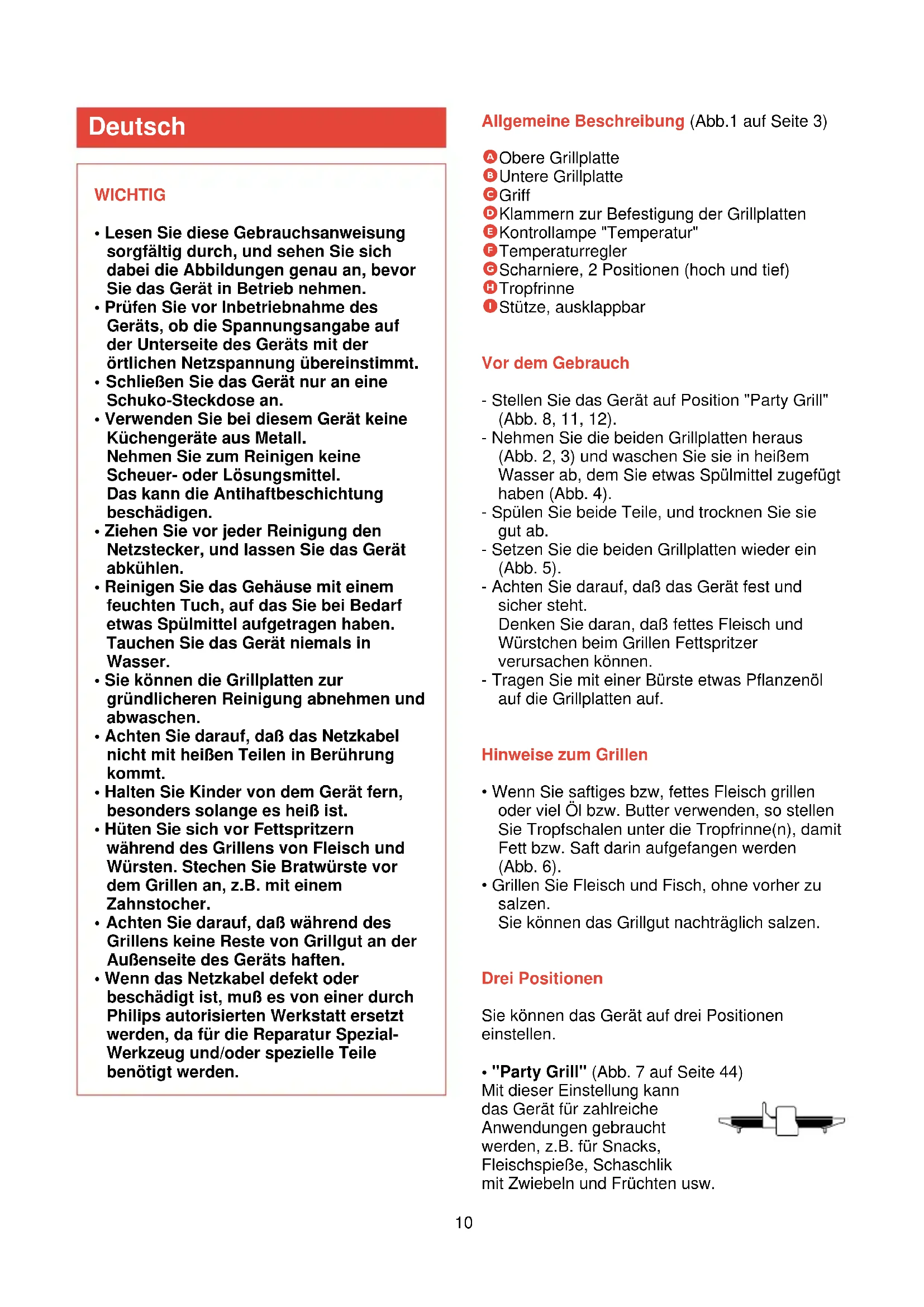 Deutsch

WICHTIG

• Lesen Sie diese Gebrauchsanweisung sorgfältig durch, und sehen Sie sich dabei die Abbildungen genau an, bevor Sie das Gerät in Betrieb nehmen.
• Prüfen Sie vor Inbetriebnahme des Geräts, ob die Spannungsangabe auf der Unterseite des Geräts mit der örtlichen Netzspannung übereinstimmt.
• Schließen Sie das Gerät nur an eine Schuko-Steckdose an.
• Verwenden Sie bei diesem Gerät keine Küchengeräte aus Metall.
Nehmen Sie zum Reinigen keine Scheuer- oder Lösungsmittel.
Das kann die Antihaftbeschichtung beschädigen.
• Ziehen Sie vor jeder Reinigung den Netzstecker, und lassen Sie das Gerät abkühlen.
• Reinigen Sie das Gehäuse mit einem feuchten Tuch, auf das Sie bei Bedarf etwas Spülmittel aufgetragen haben. Tauchen Sie das Gerät niemals in Wasser.
• Sie können die Grillplatten zur gründlicheren Reinigung abnehmen und abwaschen.
• Achten Sie darauf, daß das Netzkabel nicht mit heißen Teilen in Berührung kommt.
• Halten Sie Kinder von dem Gerät fern, besonders solange es heiß ist.
• Hüten Sie sich vor Fettspritzern während des Grillens von Fleisch und Würsten. Stechen Sie Bratwürste vor dem Grillen an, z.B. mit einem Zahnstocher.
• Achten Sie darauf, daß während des Grillens keine Reste von Grillgut an der Außenseite des Geräts haften.
• Wenn das Netzkabel defekt oder beschädigt ist, muß es von einer durch Philips autorisierten Werkstatt ersetzt werden, da für die Reparatur Spezial-Werkzeug und/oder spezielle Teile benötigt werden.

Allgemeine Beschreibung (Abb.1 auf Seite 3)

A Obere Grillplatte
B Untere Grillplatte
C Griff
D Klammern zur Befestigung der Grillplatten
E Kontrollampe "Temperatur"
F Temperaturregler
G Scharniere, 2 Positionen (hoch und tief)
H Tropfrinne
I Stütze, ausklappbar

Vor dem Gebrauch

- Stellen Sie das Gerät auf Position "Party Grill" (Abb. 8, 11, 12).
- Nehmen Sie die beiden Grillplatten heraus (Abb. 2, 3) und waschen Sie sie in heißem Wasser ab, dem Sie etwas Spülmittel zugefügt haben (Abb. 4).
- Spülen Sie beide Teile, und trocknen Sie sie gut ab.
- Setzen Sie die beiden Grillplatten wieder ein (Abb. 5).
- Achten Sie darauf, daß das Gerät fest und sicher steht.
Denken Sie daran, daß fettes Fleisch und Würstchen beim Grillen Fettspritzer verursachen können.
- Tragen Sie mit einer Bürste etwas Pflanzenöl auf die Grillplatten auf.

Hinweise zum Grillen

• Wenn Sie saftiges bzw, fettes Fleisch grillen oder viel Öl bzw. Butter verwenden, so stellen Sie Tropfschalen unter die Tropfrinne(n), damit Fett bzw. Saft darin aufgefangen werden (Abb. 6).
• Grillen Sie Fleisch und Fisch, ohne vorher zu salzen.
Sie können das Grillgut nachträglich salzen.

Drei Positionen

Sie können das Gerät auf drei Positionen einstellen.

• "Party Grill" (Abb. 7 auf Seite 44)
Mit dieser Einstellung kann das Gerät für zahlreiche Anwendungen gebraucht werden, z.B. für Snacks, Fleischspieße, Schaschlik mit Zwiebeln und Früchten usw.

10